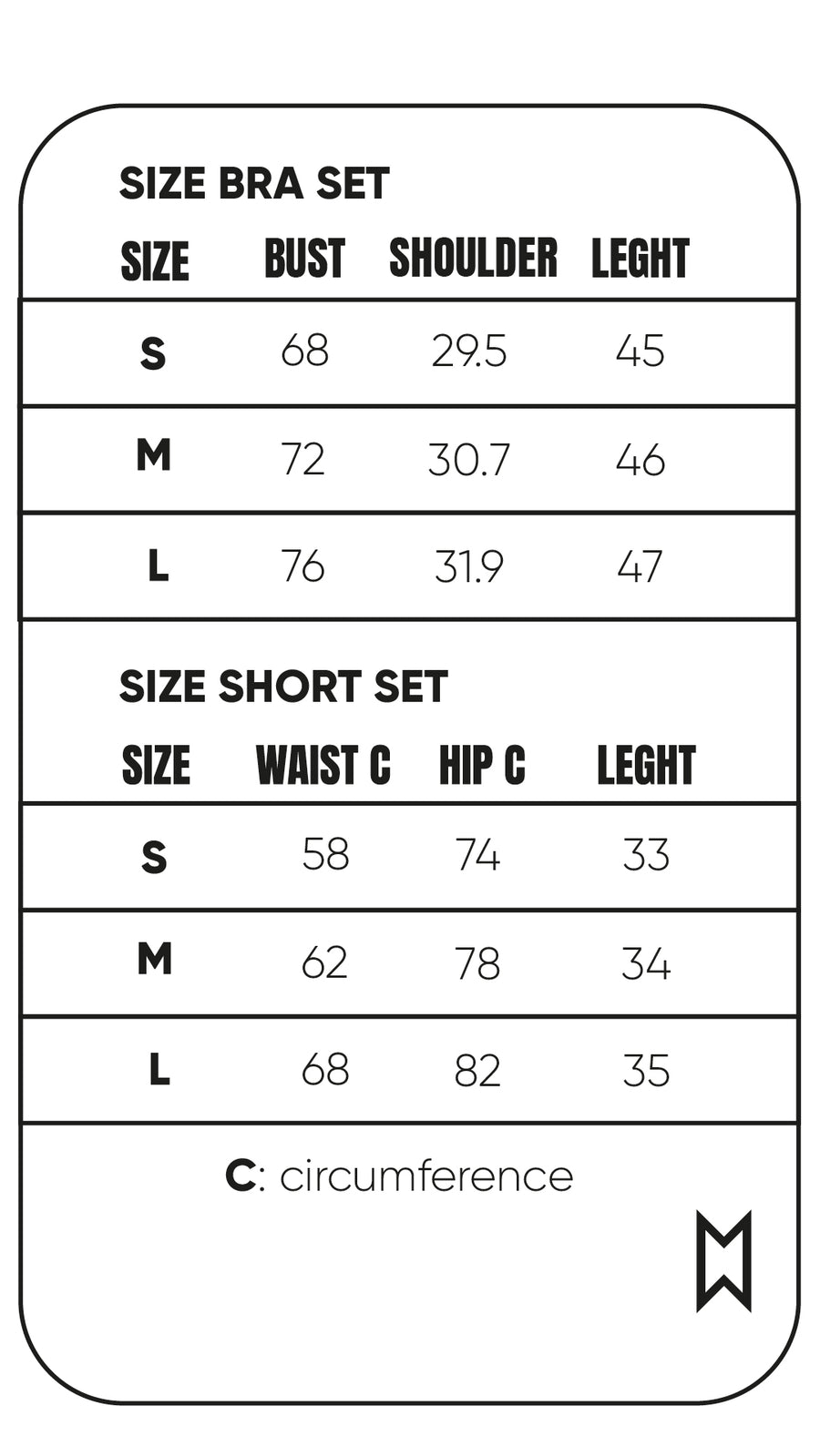 SIZE BRA SET

| SIZE | BUST | SHOULDER | LEGHT |
|---|---|---|---|
| S | 68 | 29.5 | 45 |
| M | 72 | 30.7 | 46 |
| L | 76 | 31.9 | 47 |

SIZE SHORT SET

| SIZE | WAIST C | HIP C | LEGHT |
|---|---|---|---|
| S | 58 | 74 | 33 |
| M | 62 | 78 | 34 |
| L | 68 | 82 | 35 |

C: circumference